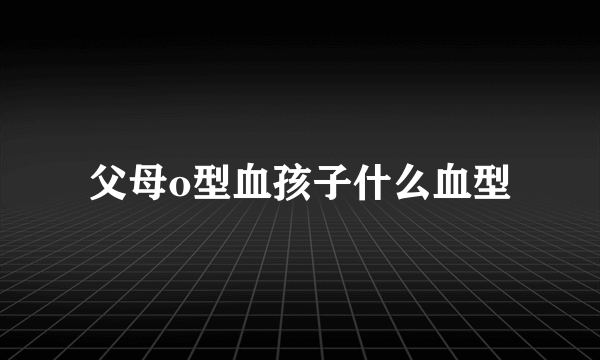 父母o型血孩子什么血型